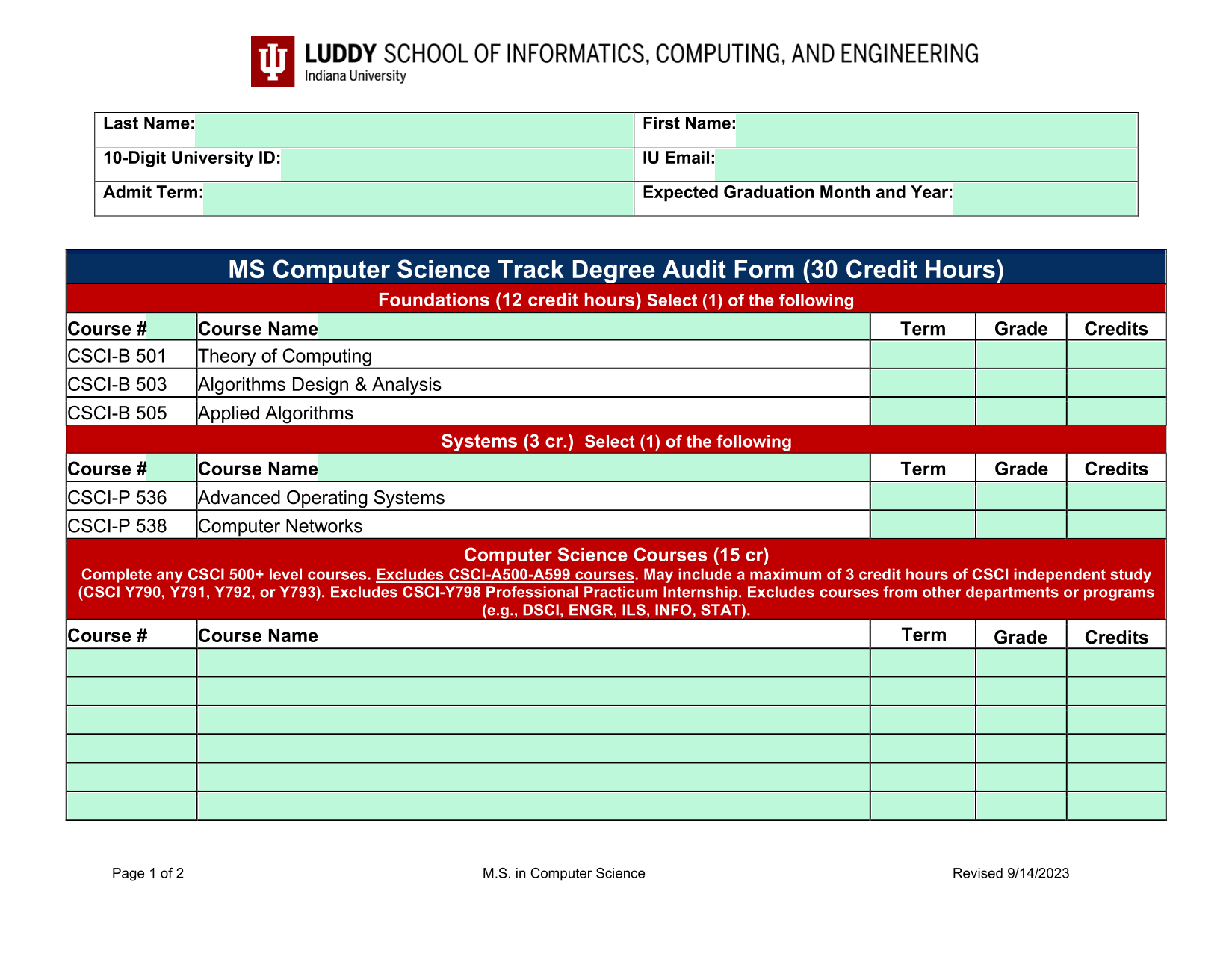 LUDDY SCHOOL OF INFORMATICS, COMPUTING, AND ENGINEERING
Indiana University

| Last Name: | First Name: |
|---|---|
| 10-Digit University ID: | IU Email: |
| Admit Term: | Expected Graduation Month and Year: |

MS Computer Science Track Degree Audit Form (30 Credit Hours)

Foundations (12 credit hours) Select (1) of the following

| Course # | Course Name | Term | Grade | Credits |
|---|---|---|---|---|
| CSCI-B 501 | Theory of Computing | | | |
| CSCI-B 503 | Algorithms Design & Analysis | | | |
| CSCI-B 505 | Applied Algorithms | | | |

Systems (3 cr.) Select (1) of the following

| Course # | Course Name | Term | Grade | Credits |
|---|---|---|---|---|
| CSCI-P 536 | Advanced Operating Systems | | | |
| CSCI-P 538 | Computer Networks | | | |

Computer Science Courses (15 cr)
Complete any CSCI 500+ level courses. Excludes CSCI-A500-A599 courses. May include a maximum of 3 credit hours of CSCI independent study (CSCI Y790, Y791, Y792, or Y793). Excludes CSCI-Y798 Professional Practicum Internship. Excludes courses from other departments or programs (e.g., DSCI, ENGR, ILS, INFO, STAT).

| Course # | Course Name | Term | Grade | Credits |
|---|---|---|---|---|
| | | | | |
| | | | | |
| | | | | |
| | | | | |
| | | | | |
| | | | | |

Page 1 of 2
M.S. in Computer Science
Revised 9/14/2023